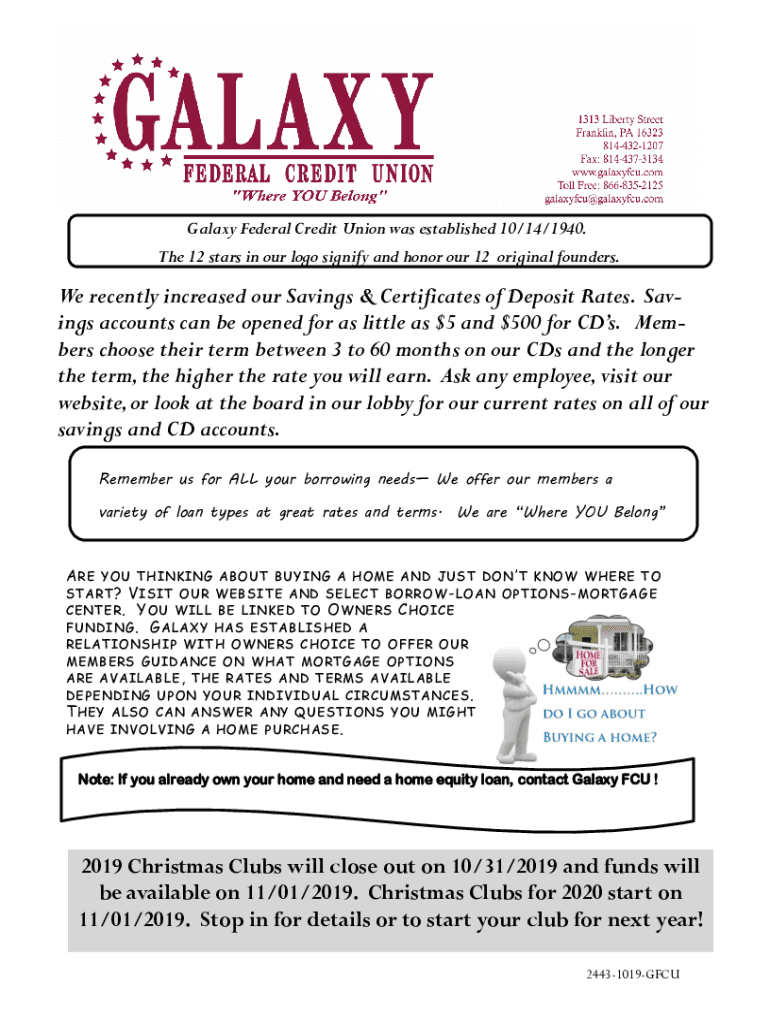 GALAXY
FEDERAL CREDIT UNION
"Where YOU Belong"

1313 Liberty Street
Franklin, PA 16323
814-432-1207
Fax: 814-437-3134
www.galaxyfcu.com
Toll Free: 866-835-2125
galaxyfcu@galaxyfcu.com

Galaxy Federal Credit Union was established 10/14/1940.
The 12 stars in our logo signify and honor our 12 original founders.

We recently increased our Savings & Certificates of Deposit Rates. Savings accounts can be opened for as little as $5 and $500 for CD's. Members choose their term between 3 to 60 months on our CDs and the longer the term, the higher the rate you will earn. Ask any employee, visit our website, or look at the board in our lobby for our current rates on all of our savings and CD accounts.

Remember us for ALL your borrowing needs— We offer our members a variety of loan types at great rates and terms. We are "Where YOU Belong"

ARE YOU THINKING ABOUT BUYING A HOME AND JUST DON'T KNOW WHERE TO START? VISIT OUR WEBSITE AND SELECT BORROW-LOAN OPTIONS-MORTGAGE CENTER. YOU WILL BE LINKED TO OWNERS CHOICE FUNDING. GALAXY HAS ESTABLISHED A RELATIONSHIP WITH OWNERS CHOICE TO OFFER OUR MEMBERS GUIDANCE ON WHAT MORTGAGE OPTIONS ARE AVAILABLE, THE RATES AND TERMS AVAILABLE DEPENDING UPON YOUR INDIVIDUAL CIRCUMSTANCES. THEY ALSO CAN ANSWER ANY QUESTIONS YOU MIGHT HAVE INVOLVING A HOME PURCHASE.

HOME FOR SALE

HMMMM.........HOW DO I GO ABOUT BUYING A HOME?

Note: If you already own your home and need a home equity loan, contact Galaxy FCU !

2019 Christmas Clubs will close out on 10/31/2019 and funds will be available on 11/01/2019. Christmas Clubs for 2020 start on 11/01/2019. Stop in for details or to start your club for next year!

2443-1019-GFCU